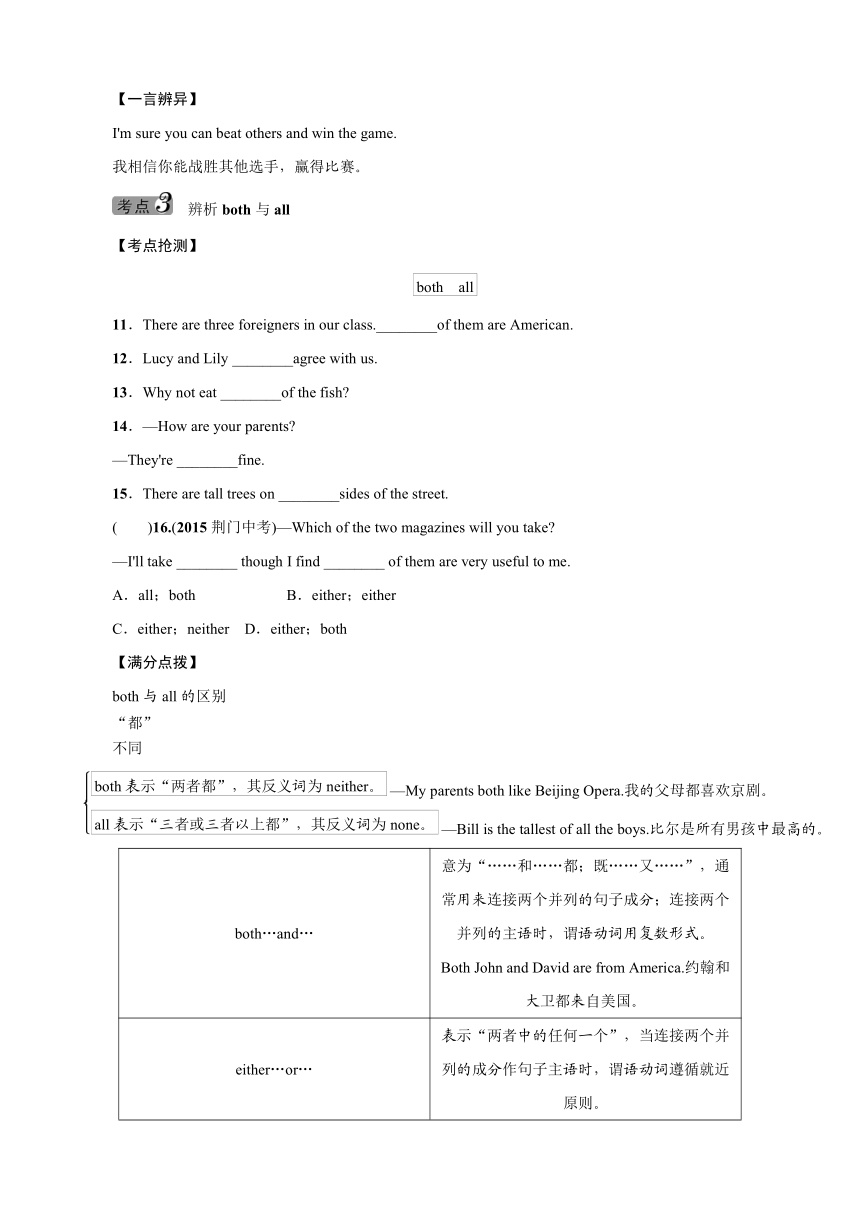 【一言辨异】

I'm sure you can beat others and win the game.

我相信你能战胜其他选手，赢得比赛。

考点3 辨析 both 与 all

【考点抢测】

both all

11．There are three foreigners in our class.________of them are American.

12．Lucy and Lily ________agree with us.

13．Why not eat ________of the fish?

14．—How are your parents?

—They're ________fine.

15．There are tall trees on ________sides of the street.

( )16.(2015 荆门中考)—Which of the two magazines will you take?

—I'll take ________ though I find ________ of them are very useful to me.

A．all；both B．either；either

C．either；neither D．either；both

【满分点拨】

both 与 all 的区别

“都”

不同

both 表示“两者都”，其反义词为 neither。—My parents both like Beijing Opera.我的父母都喜欢京剧。

all 表示“三者或三者以上都”，其反义词为 none。—Bill is the tallest of all the boys.比尔是所有男孩中最高的。

| both…and… | 意为“……和……都；既……又……”，通常用来连接两个并列的句子成分；连接两个并列的主语时，谓语动词用复数形式。Both John and David are from America.约翰和大卫都来自美国。 |
|---|---|
| either…or… | 表示“两者中的任何一个”，当连接两个并列的成分作句子主语时，谓语动词遵循就近原则。 |